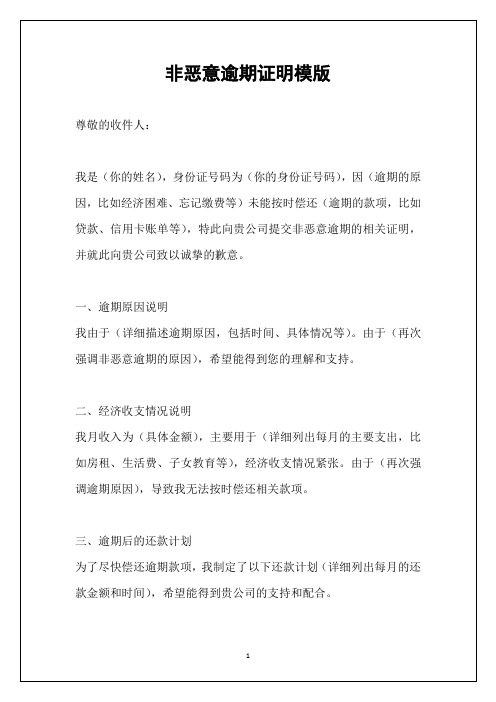 非恶意逾期证明模版

尊敬的收件人：

我是（你的姓名），身份证号码为（你的身份证号码），因（逾期的原因，比如经济困难、忘记缴费等）未能按时偿还（逾期的款项，比如贷款、信用卡账单等），特此向贵公司提交非恶意逾期的相关证明，并就此向贵公司致以诚挚的歉意。

一、逾期原因说明
我由于（详细描述逾期原因，包括时间、具体情况等）。由于（再次强调非恶意逾期的原因），希望能得到您的理解和支持。

二、经济收支情况说明
我月收入为（具体金额），主要用于（详细列出每月的主要支出，比如房租、生活费、子女教育等），经济收支情况紧张。由于（再次强调逾期原因），导致我无法按时偿还相关款项。

三、逾期后的还款计划
为了尽快偿还逾期款项，我制定了以下还款计划（详细列出每月的还款金额和时间），希望能得到贵公司的支持和配合。

1